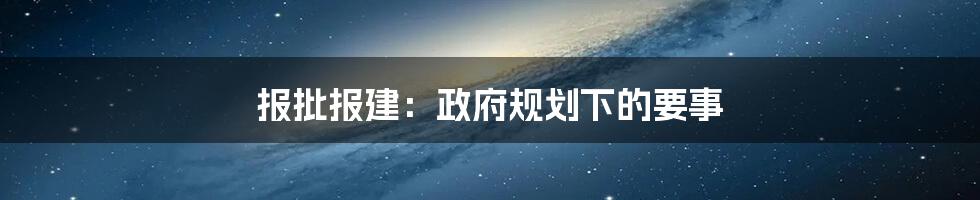 报批报建：政府规划下的要事